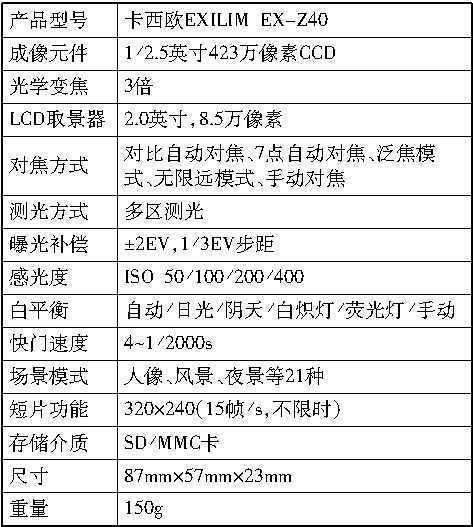 | 产品型号 | 卡西欧EXILIM EX-Z40 |
|---|---|
| 成像元件 | 1/2.5英寸423万像素CCD |
| 光学变焦 | 3倍 |
| LCD取景器 | 2.0英寸,8.5万像素 |
| 对焦方式 | 对比自动对焦、7点自动对焦、泛焦模式、无限远模式、手动对焦 |
| 测光方式 | 多区测光 |
| 曝光补偿 | ±2EV,1/3EV步距 |
| 感光度 | ISO 50/100/200/400 |
| 白平衡 | 自动/日光/阴天/白炽灯/荧光灯/手动 |
| 快门速度 | 4~1/2000s |
| 场景模式 | 人像、风景、夜景等21种 |
| 短片功能 | 320×240(15帧/s,不限时) |
| 存储介质 | SD/MMC卡 |
| 尺寸 | 87mm×57mm×23mm |
| 重量 | 150g |